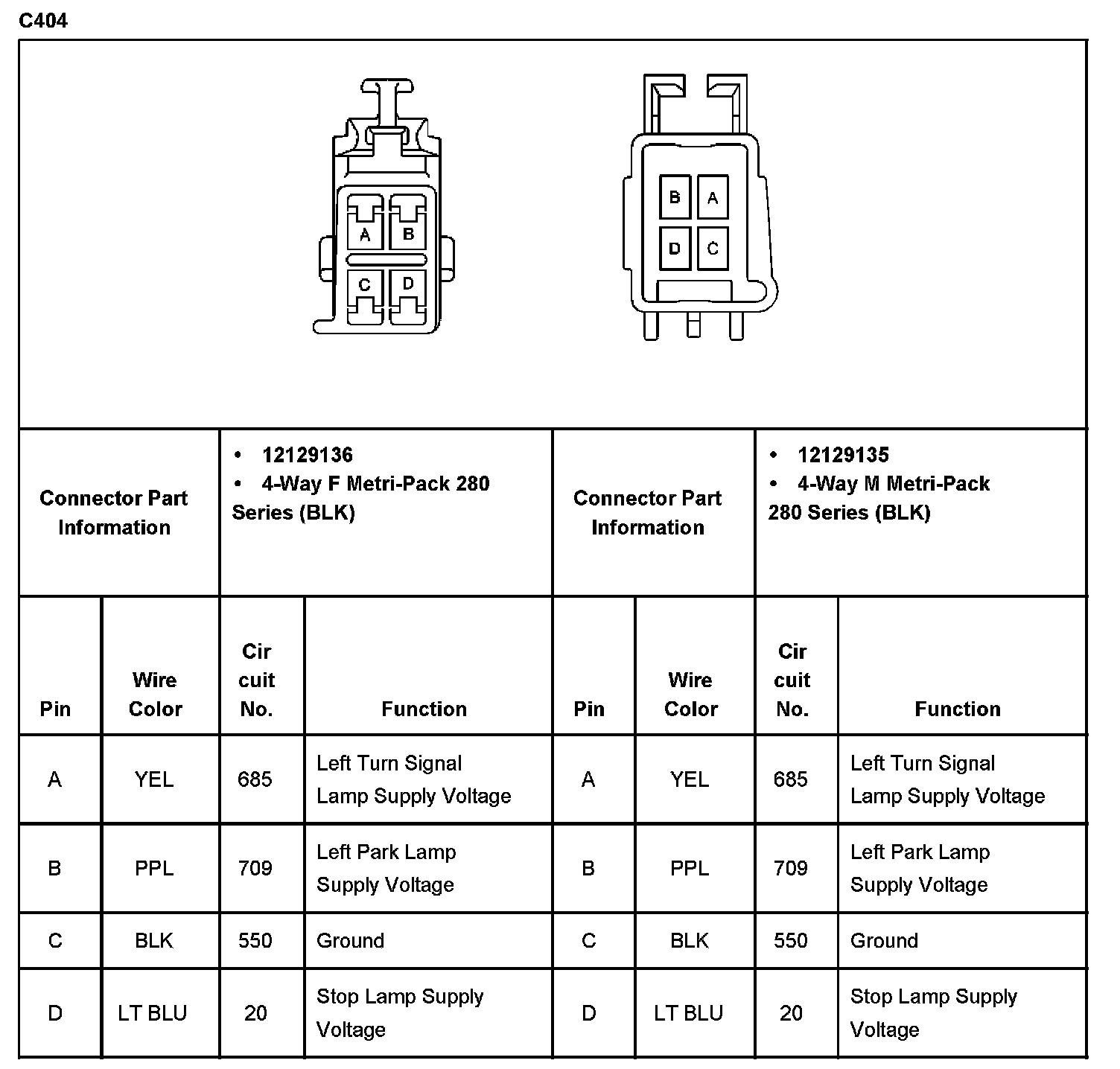 C404

A B C D

B A D C

| Connector Part Information | • 12129136 • 4-Way F Metri-Pack 280 Series (BLK) | Connector Part Information | • 12129135 • 4-Way M Metri-Pack 280 Series (BLK) |
|---|---|---|---|

| Pin | Wire Color | Cir cuit No. | Function | Pin | Wire Color | Cir cuit No. | Function |
|---|---|---|---|---|---|---|---|
| A | YEL | 685 | Left Turn Signal Lamp Supply Voltage | A | YEL | 685 | Left Turn Signal Lamp Supply Voltage |
| B | PPL | 709 | Left Park Lamp Supply Voltage | B | PPL | 709 | Left Park Lamp Supply Voltage |
| C | BLK | 550 | Ground | C | BLK | 550 | Ground |
| D | LT BLU | 20 | Stop Lamp Supply Voltage | D | LT BLU | 20 | Stop Lamp Supply Voltage |